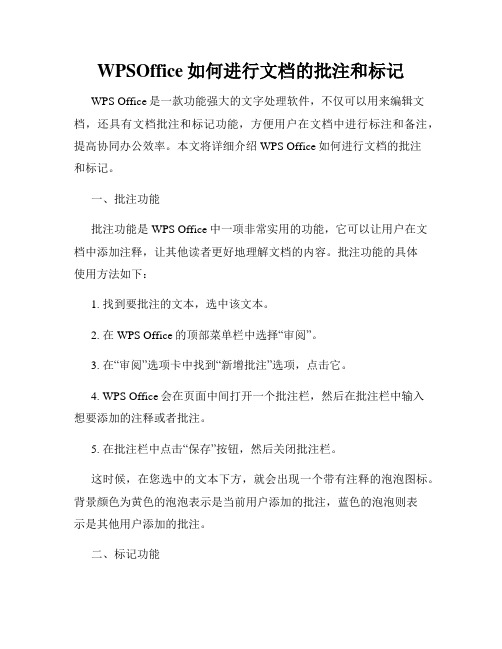 WPSOffice 如何进行文档的批注和标记

WPS Office 是一款功能强大的文字处理软件，不仅可以用来编辑文档，还具有文档批注和标记功能，方便用户在文档中进行标注和备注，提高协同办公效率。本文将详细介绍 WPS Office 如何进行文档的批注和标记。

一、批注功能

批注功能是 WPS Office 中一项非常实用的功能，它可以让用户在文档中添加注释，让其他读者更好地理解文档的内容。批注功能的具体使用方法如下：

1. 找到要批注的文本，选中该文本。

2. 在 WPS Office 的顶部菜单栏中选择“审阅”。

3. 在“审阅”选项卡中找到“新增批注”选项，点击它。

4. WPS Office 会在页面中间打开一个批注栏，然后在批注栏中输入想要添加的注释或者批注。

5. 在批注栏中点击“保存”按钮，然后关闭批注栏。

这时候，在您选中的文本下方，就会出现一个带有注释的泡泡图标。背景颜色为黄色的泡泡表示是当前用户添加的批注，蓝色的泡泡则表示是其他用户添加的批注。

二、标记功能